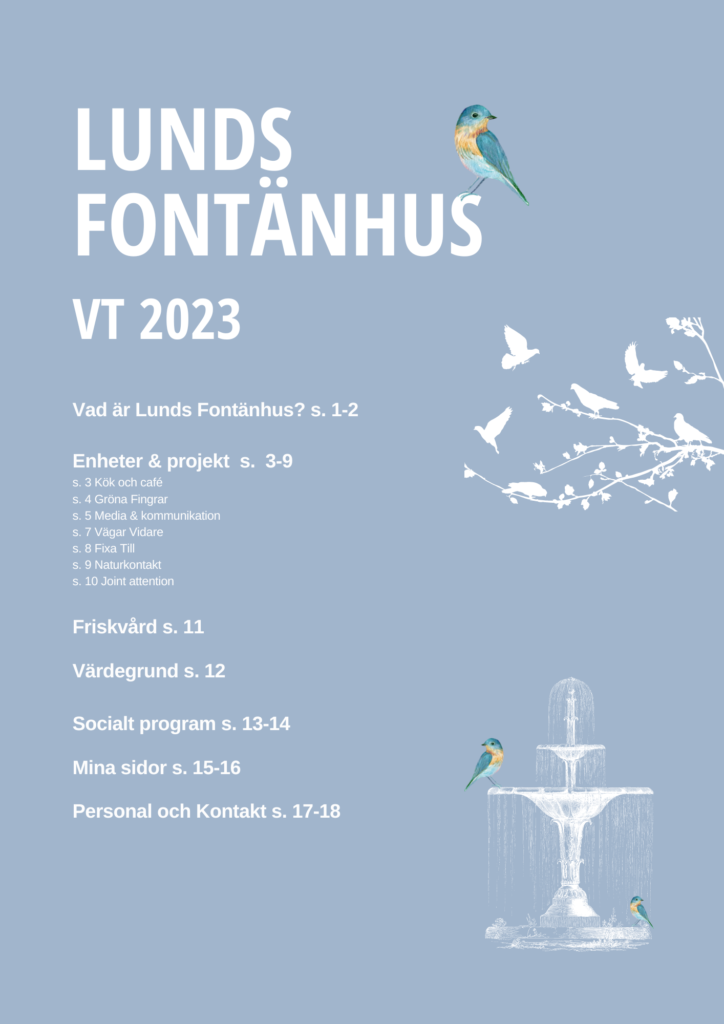 LUNDS FONTÄNHUS

VT 2023

Vad är Lunds Fontänhus? s. 1-2

Enheter & projekt s. 3-9
s. 3 Kök och café
s. 4 Gröna Fingrar
s. 5 Media & kommunikation
s. 7 Vägar Vidare
s. 8 Fixa Till
s. 9 Naturkontakt
s. 10 Joint attention

Friskvård s. 11

Värdegrund s. 12

Socialt program s. 13-14

Mina sidor s. 15-16

Personal och Kontakt s. 17-18